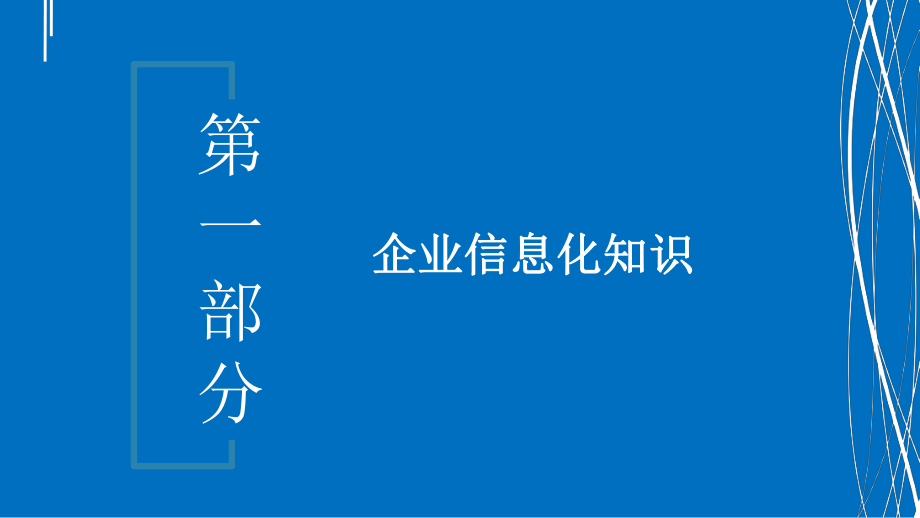 第一部分

企业信息化知识